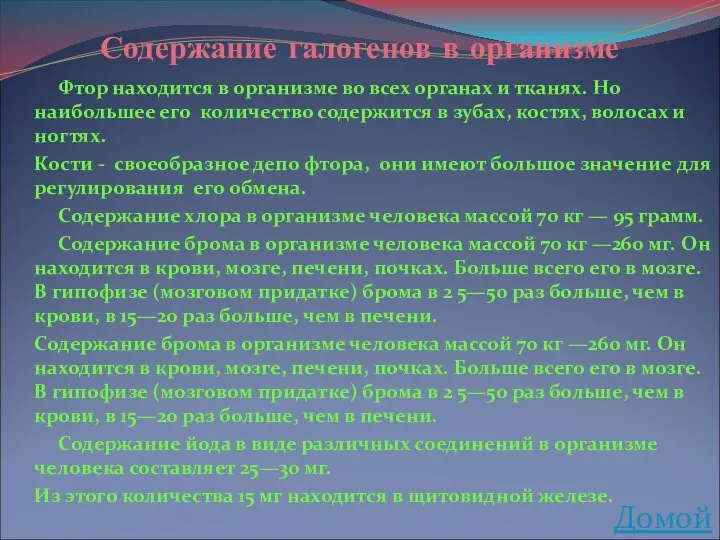 Содержание галогенов в организме

Фтор находится в организме во всех органах и тканях. Но наибольшее его количество содержится в зубах, костях, волосах и ногтях.

Кости - своеобразное депо фтора, они имеют большое значение для регулирования его обмена.

Содержание хлора в организме человека массой 70 кг — 95 грамм.

Содержание брома в организме человека массой 70 кг —260 мг. Он находится в крови, мозге, печени, почках. Больше всего его в мозге. В гипофизе (мозговом придатке) брома в 2 5—50 раз больше, чем в крови, в 15—20 раз больше, чем в печени.

Содержание брома в организме человека массой 70 кг —260 мг. Он находится в крови, мозге, печени, почках. Больше всего его в мозге. В гипофизе (мозговом придатке) брома в 2 5—50 раз больше, чем в крови, в 15—20 раз больше, чем в печени.

Содержание йода в виде различных соединений в организме человека составляет 25—30 мг.

Из этого количества 15 мг находится в щитовидной железе.

Домой